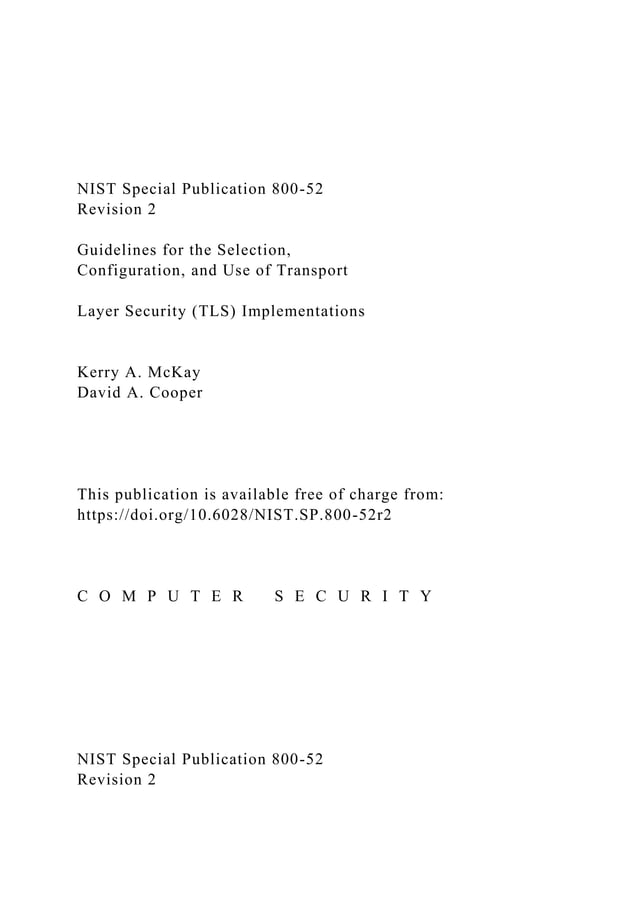 NIST Special Publication 800-52
Revision 2

Guidelines for the Selection,
Configuration, and Use of Transport

Layer Security (TLS) Implementations

Kerry A. McKay
David A. Cooper

This publication is available free of charge from:
https://doi.org/10.6028/NIST.SP.800-52r2

C O M P U T E R   S E C U R I T Y

NIST Special Publication 800-52
Revision 2